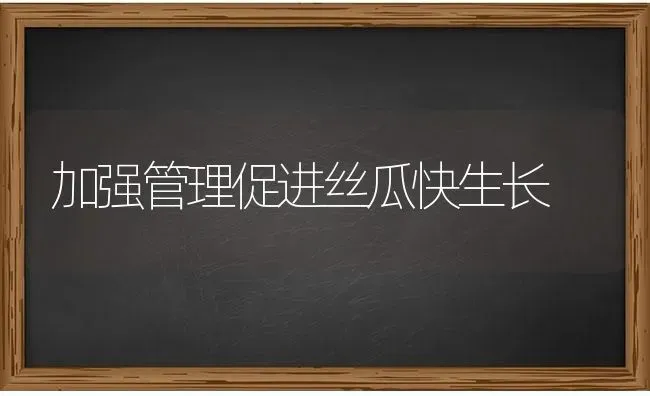 加强管理促进丝瓜快生长